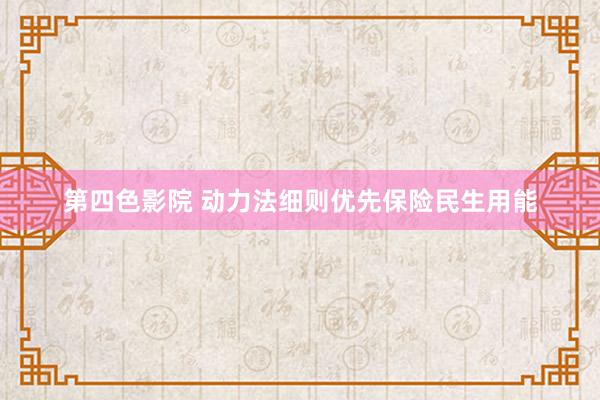 第四色影院 动力法细则优先保险民生用能